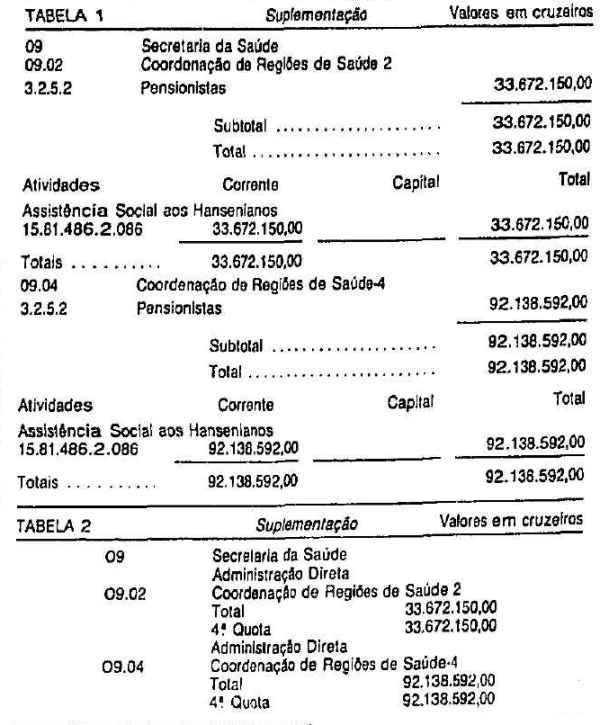 TABELA 1 Suplementação Valores em cruzeiros

09 Secretaria da Saúde
09.02 Coordenação de Regiões de Saúde 2
3.2.5.2 Pensionistas 33.672.150,00

Subtotal 33.672.150,00
Total 33.672.150,00

Atividades Corrente Capital Total
Assistência Social aos Hansenianos
15.81.486.2.086 33.672.150,00 33.672.150,00

Totais 33.672.150,00 33.672.150,00

09.04 Coordenação de Regiões de Saúde-4
3.2.5.2 Pensionistas 92.138.592,00

Subtotal 92.138.592,00
Total 92.138.592,00

Atividades Corrente Capital Total
Assistência Social aos Hansenianos
15.81.486.2.086 92.138.592,00 92.138.592,00

Totais 92.138.592,00 92.138.592,00

TABELA 2 Suplementação Valores em cruzeiros

09 Secretaria da Saúde
Administração Direta
09.02 Coordenação de Regiões de Saúde 2
Total 33.672.150,00
4ª Quota 33.672.150,00
Administração Direta
09.04 Coordenação de Regiões de Saúde-4
Total 92.138.592,00
4ª Quota 92.138.592,00